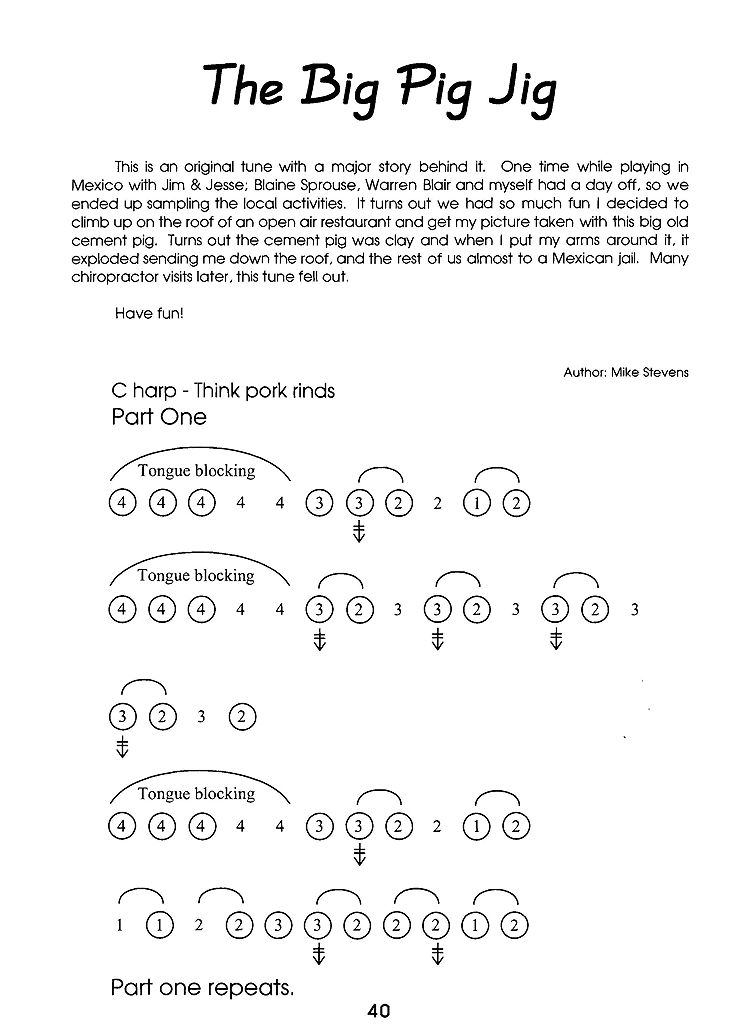 The Big Pig Jig

This is an original tune with a major story behind it. One time while playing in Mexico with Jim & Jesse; Blaine Sprouse, Warren Blair and myself had a day off, so we ended up sampling the local activities. It turns out we had so much fun I decided to climb up on the roof of an open air restaurant and get my picture taken with this big old cement pig. Turns out the cement pig was clay and when I put my arms around it, it exploded sending me down the roof, and the rest of us almost to a Mexican jail. Many chiropractor visits later, this tune fell out.

Have fun!

Author: Mike Stevens

C harp - Think pork rinds
Part One

Tongue blocking
4 4 4 4 4 3 3 2 2 1 2

Tongue blocking
4 4 4 4 4 3 2 3 3 2 3 3 2 3

3 2 3 2

Tongue blocking
4 4 4 4 4 3 3 2 2 1 2

1 1 2 2 3 3 2 2 2 1 2

Part one repeats.

40